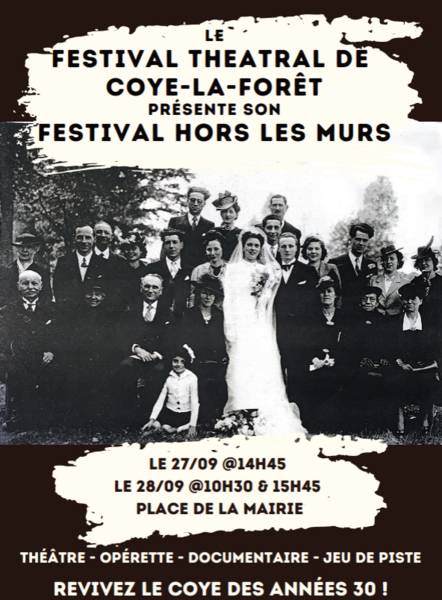 LE
FESTIVAL THEATRAL DE
COYE-LA-FORÊT
PRÉSENTE SON
FESTIVAL HORS LES MURS

LE 27/09 @14H45
LE 28/09 @10H30 & 15H45
PLACE DE LA MAIRIE

THÉÂTRE - OPÉRETTE - DOCUMENTAIRE - JEU DE PISTE

REVIVEZ LE COYE DES ANNÉES 30 !